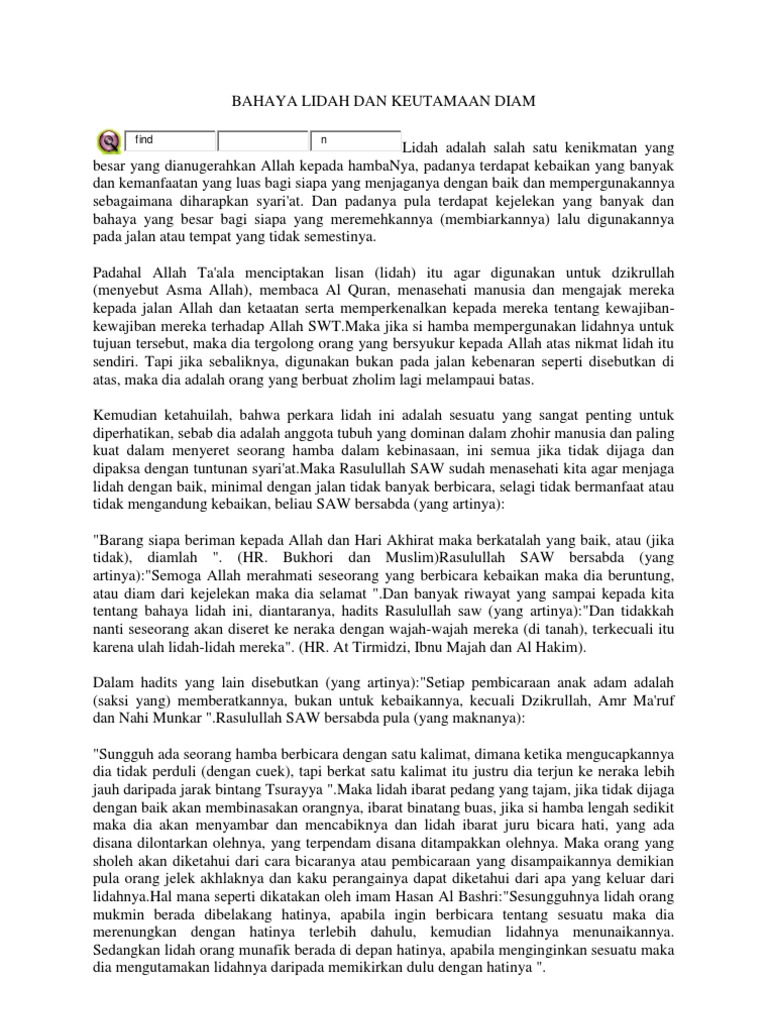 BAHAYA LIDAH DAN KEUTAMAAN DIAM

find n Lidah adalah salah satu kenikmatan yang besar yang dianugerahkan Allah kepada hambaNya, padanya terdapat kebaikan yang banyak dan kemanfaatan yang luas bagi siapa yang menjaganya dengan baik dan mempergunakannya sebagaimana diharapkan syari'at. Dan padanya pula terdapat kejelekan yang banyak dan bahaya yang besar bagi siapa yang meremehkannya (membiarkannya) lalu digunakannya pada jalan atau tempat yang tidak semestinya.

Padahal Allah Ta'ala menciptakan lisan (lidah) itu agar digunakan untuk dzikrullah (menyebut Asma Allah), membaca Al Quran, menasehati manusia dan mengajak mereka kepada jalan Allah dan ketaatan serta memperkenalkan kepada mereka tentang kewajiban-kewajiban mereka terhadap Allah SWT.Maka jika si hamba mempergunakan lidahnya untuk tujuan tersebut, maka dia tergolong orang yang bersyukur kepada Allah atas nikmat lidah itu sendiri. Tapi jika sebaliknya, digunakan bukan pada jalan kebenaran seperti disebutkan di atas, maka dia adalah orang yang berbuat zholim lagi melampaui batas.

Kemudian ketahuilah, bahwa perkara lidah ini adalah sesuatu yang sangat penting untuk diperhatikan, sebab dia adalah anggota tubuh yang dominan dalam zhohir manusia dan paling kuat dalam menyeret seorang hamba dalam kebinasaan, ini semua jika tidak dijaga dan dipaksa dengan tuntunan syari'at.Maka Rasulullah SAW sudah menasehati kita agar menjaga lidah dengan baik, minimal dengan jalan tidak banyak berbicara, selagi tidak bermanfaat atau tidak mengandung kebaikan, beliau SAW bersabda (yang artinya):

"Barang siapa beriman kepada Allah dan Hari Akhirat maka berkatalah yang baik, atau (jika tidak), diamlah ". (HR. Bukhori dan Muslim)Rasulullah SAW bersabda (yang artinya):"Semoga Allah merahmati seseorang yang berbicara kebaikan maka dia beruntung, atau diam dari kejelekan maka dia selamat ".Dan banyak riwayat yang sampai kepada kita tentang bahaya lidah ini, diantaranya, hadits Rasulullah saw (yang artinya):"Dan tidakkah nanti seseorang akan diseret ke neraka dengan wajah-wajah mereka (di tanah), terkecuali itu karena ulah lidah-lidah mereka". (HR. At Tirmidzi, Ibnu Majah dan Al Hakim).

Dalam hadits yang lain disebutkan (yang artinya):"Setiap pembicaraan anak adam adalah (saksi yang) memberatkannya, bukan untuk kebaikannya, kecuali Dzikrullah, Amr Ma'ruf dan Nahi Munkar ".Rasulullah SAW bersabda pula (yang maknanya):

"Sungguh ada seorang hamba berbicara dengan satu kalimat, dimana ketika mengucapkannya dia tidak perduli (dengan cuek), tapi berkat satu kalimat itu justru dia terjun ke neraka lebih jauh daripada jarak bintang Tsurayya ".Maka lidah ibarat pedang yang tajam, jika tidak dijaga dengan baik akan membinasakan orangnya, ibarat binatang buas, jika si hamba lengah sedikit maka dia akan menyambar dan mencabiknya dan lidah ibarat juru bicara hati, yang ada disana dilontarkan olehnya, yang terpendam disana ditampakkan olehnya. Maka orang yang sholeh akan diketahui dari cara bicaranya atau pembicaraan yang disampaikannya demikian pula orang jelek akhlaknya dan kaku perangainya dapat diketahui dari apa yang keluar dari lidahnya.Hal mana seperti dikatakan oleh imam Hasan Al Bashri:"Sesungguhnya lidah orang mukmin berada dibelakang hatinya, apabila ingin berbicara tentang sesuatu maka dia merenungkan dengan hatinya terlebih dahulu, kemudian lidahnya menunaikannya. Sedangkan lidah orang munafik berada di depan hatinya, apabila menginginkan sesuatu maka dia mengutamakan lidahnya daripada memikirkan dulu dengan hatinya ".